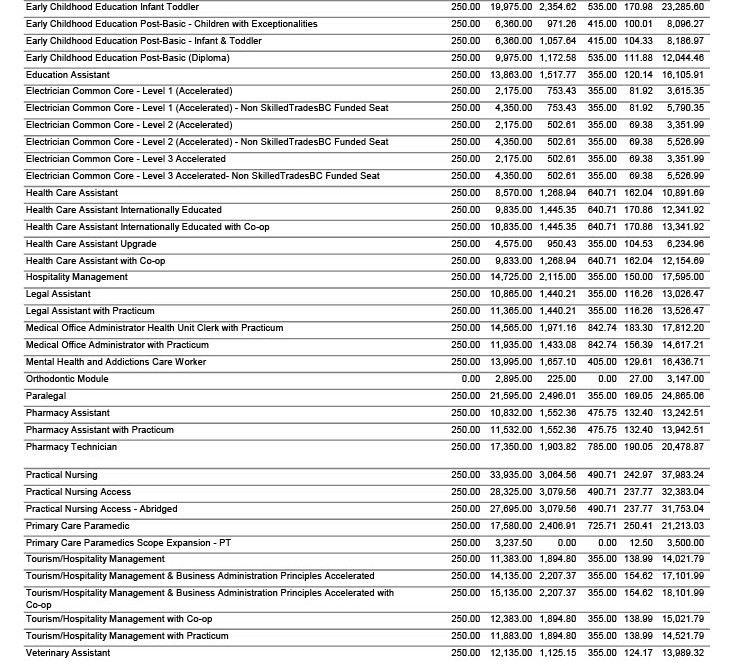 | Early Childhood Education Infant Toddler | 250.00 | 19,975.00 | 2,354.62 | 535.00 | 170.98 | 23,285.60 |
|---|---|---|---|---|---|---|
| Early Childhood Education Post-Basic - Children with Exceptionalities | 250.00 | 6,360.00 | 971.26 | 415.00 | 100.01 | 8,096.27 |
| Early Childhood Education Post-Basic - Infant & Toddler | 250.00 | 6,360.00 | 1,057.64 | 415.00 | 104.33 | 8,186.97 |
| Early Childhood Education Post-Basic (Diploma) | 250.00 | 9,975.00 | 1,172.58 | 535.00 | 111.88 | 12,044.46 |
| Education Assistant | 250.00 | 13,863.00 | 1,517.77 | 355.00 | 120.14 | 16,105.91 |
| Electrician Common Core - Level 1 (Accelerated) | 250.00 | 2,175.00 | 753.43 | 355.00 | 81.92 | 3,615.35 |
| Electrician Common Core - Level 1 (Accelerated) - Non SkilledTradesBC Funded Seat | 250.00 | 4,350.00 | 753.43 | 355.00 | 81.92 | 5,790.35 |
| Electrician Common Core - Level 2 (Accelerated) | 250.00 | 2,175.00 | 502.61 | 355.00 | 69.38 | 3,351.99 |
| Electrician Common Core - Level 2 (Accelerated) - Non SkilledTradesBC Funded Seat | 250.00 | 4,350.00 | 502.61 | 355.00 | 69.38 | 5,526.99 |
| Electrician Common Core - Level 3 Accelerated | 250.00 | 2,175.00 | 502.61 | 355.00 | 69.38 | 3,351.99 |
| Electrician Common Core - Level 3 Accelerated- Non SkilledTradesBC Funded Seat | 250.00 | 4,350.00 | 502.61 | 355.00 | 69.38 | 5,526.99 |
| Health Care Assistant | 250.00 | 8,570.00 | 1,268.94 | 640.71 | 162.04 | 10,891.69 |
| Health Care Assistant Internationally Educated | 250.00 | 9,835.00 | 1,445.35 | 640.71 | 170.86 | 12,341.92 |
| Health Care Assistant Internationally Educated with Co-op | 250.00 | 10,835.00 | 1,445.35 | 640.71 | 170.86 | 13,341.92 |
| Health Care Assistant Upgrade | 250.00 | 4,575.00 | 950.43 | 355.00 | 104.53 | 6,234.96 |
| Health Care Assistant with Co-op | 250.00 | 9,833.00 | 1,268.94 | 640.71 | 162.04 | 12,154.69 |
| Hospitality Management | 250.00 | 14,725.00 | 2,115.00 | 355.00 | 150.00 | 17,595.00 |
| Legal Assistant | 250.00 | 10,865.00 | 1,440.21 | 355.00 | 116.26 | 13,026.47 |
| Legal Assistant with Practicum | 250.00 | 11,365.00 | 1,440.21 | 355.00 | 116.26 | 13,526.47 |
| Medical Office Administrator Health Unit Clerk with Practicum | 250.00 | 14,565.00 | 1,971.16 | 842.74 | 183.30 | 17,812.20 |
| Medical Office Administrator with Practicum | 250.00 | 11,935.00 | 1,433.08 | 842.74 | 156.39 | 14,617.21 |
| Mental Health and Addictions Care Worker | 250.00 | 13,995.00 | 1,657.10 | 405.00 | 129.61 | 16,436.71 |
| Orthodontic Module | 0.00 | 2,895.00 | 225.00 | 0.00 | 27.00 | 3,147.00 |
| Paralegal | 250.00 | 21,595.00 | 2,496.01 | 355.00 | 169.05 | 24,865.06 |
| Pharmacy Assistant | 250.00 | 10,832.00 | 1,552.36 | 475.75 | 132.40 | 13,242.51 |
| Pharmacy Assistant with Practicum | 250.00 | 11,532.00 | 1,552.36 | 475.75 | 132.40 | 13,942.51 |
| Pharmacy Technician | 250.00 | 17,350.00 | 1,903.82 | 785.00 | 190.05 | 20,478.87 |
| Practical Nursing | 250.00 | 33,935.00 | 3,064.56 | 490.71 | 242.97 | 37,983.24 |
| Practical Nursing Access | 250.00 | 28,325.00 | 3,079.56 | 490.71 | 237.77 | 32,383.04 |
| Practical Nursing Access - Abridged | 250.00 | 27,695.00 | 3,079.56 | 490.71 | 237.77 | 31,753.04 |
| Primary Care Paramedic | 250.00 | 17,580.00 | 2,406.91 | 725.71 | 250.41 | 21,213.03 |
| Primary Care Paramedics Scope Expansion - PT | 250.00 | 3,237.50 | 0.00 | 0.00 | 12.50 | 3,500.00 |
| Tourism/Hospitality Management | 250.00 | 11,383.00 | 1,894.80 | 355.00 | 138.99 | 14,021.79 |
| Tourism/Hospitality Management & Business Administration Principles Accelerated | 250.00 | 14,135.00 | 2,207.37 | 355.00 | 154.62 | 17,101.99 |
| Tourism/Hospitality Management & Business Administration Principles Accelerated with Co-op | 250.00 | 15,135.00 | 2,207.37 | 355.00 | 154.62 | 18,101.99 |
| Tourism/Hospitality Management with Co-op | 250.00 | 12,383.00 | 1,894.80 | 355.00 | 138.99 | 15,021.79 |
| Tourism/Hospitality Management with Practicum | 250.00 | 11,883.00 | 1,894.80 | 355.00 | 138.99 | 14,521.79 |
| Veterinary Assistant | 250.00 | 12,135.00 | 1,125.15 | 355.00 | 124.17 | 13,989.32 |